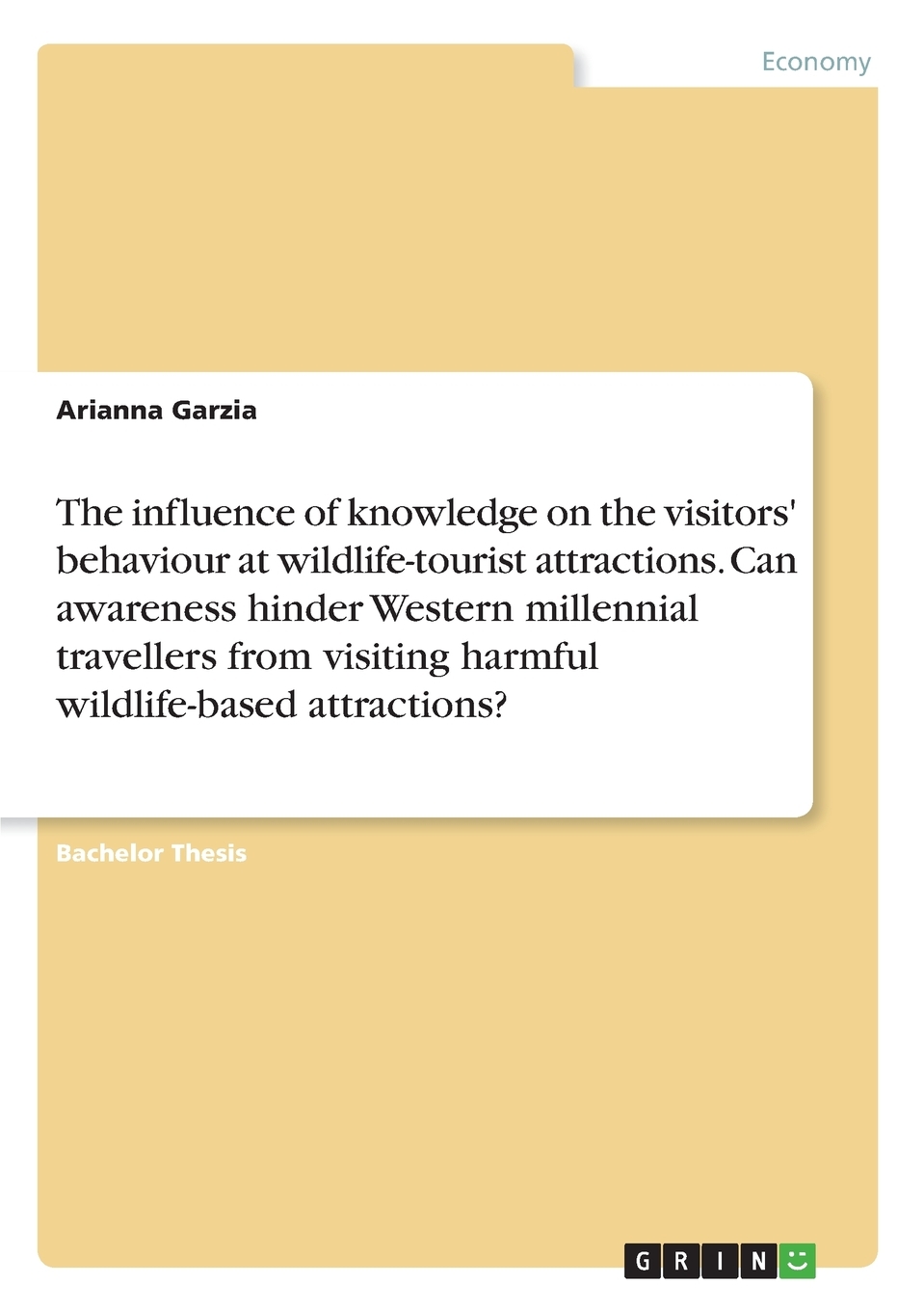 Economy

Arianna Garzia

The influence of knowledge on the visitors' behaviour at wildlife-tourist attractions. Can awareness hinder Western millennial travellers from visiting harmful wildlife-based attractions?

Bachelor Thesis

GRIN